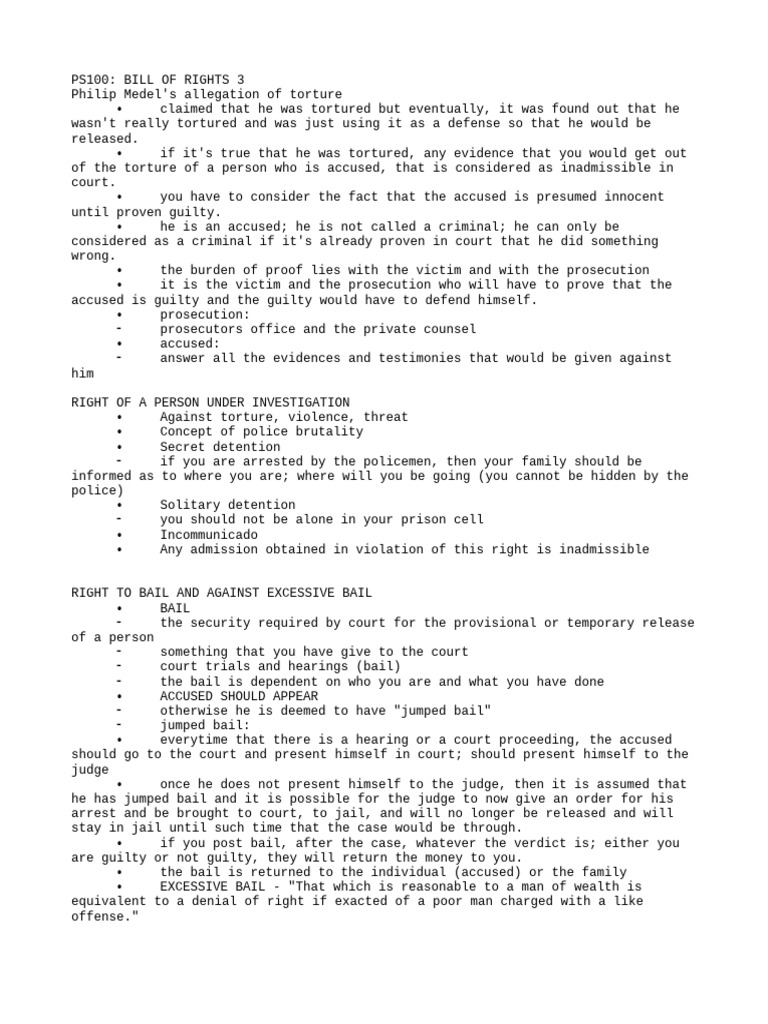 PS100: BILL OF RIGHTS 3
Philip Medel's allegation of torture
• claimed that he was tortured but eventually, it was found out that he wasn't really tortured and was just using it as a defense so that he would be released.
• if it's true that he was tortured, any evidence that you would get out of the torture of a person who is accused, that is considered as inadmissible in court.
• you have to consider the fact that the accused is presumed innocent until proven guilty.
• he is an accused; he is not called a criminal; he can only be considered as a criminal if it's already proven in court that he did something wrong.
• the burden of proof lies with the victim and with the prosecution
• it is the victim and the prosecution who will have to prove that the accused is guilty and the guilty would have to defend himself.
• prosecution:
- prosecutors office and the private counsel
• accused:
- answer all the evidences and testimonies that would be given against him

RIGHT OF A PERSON UNDER INVESTIGATION
• Against torture, violence, threat
• Concept of police brutality
• Secret detention
- if you are arrested by the policemen, then your family should be informed as to where you are; where will you be going (you cannot be hidden by the police)
• Solitary detention
- you should not be alone in your prison cell
• Incommunicado
• Any admission obtained in violation of this right is inadmissible

RIGHT TO BAIL AND AGAINST EXCESSIVE BAIL
• BAIL
- the security required by court for the provisional or temporary release of a person
- something that you have give to the court
- court trials and hearings (bail)
- the bail is dependent on who you are and what you have done
• ACCUSED SHOULD APPEAR
- otherwise he is deemed to have "jumped bail"
- jumped bail:
• everytime that there is a hearing or a court proceeding, the accused should go to the court and present himself in court; should present himself to the judge
• once he does not present himself to the judge, then it is assumed that he has jumped bail and it is possible for the judge to now give an order for his arrest and be brought to court, to jail, and will no longer be released and will stay in jail until such time that the case would be through.
• if you post bail, after the case, whatever the verdict is; either you are guilty or not guilty, they will return the money to you.
• the bail is returned to the individual (accused) or the family
• EXCESSIVE BAIL - "That which is reasonable to a man of wealth is equivalent to a denial of right if exacted of a poor man charged with a like offense."